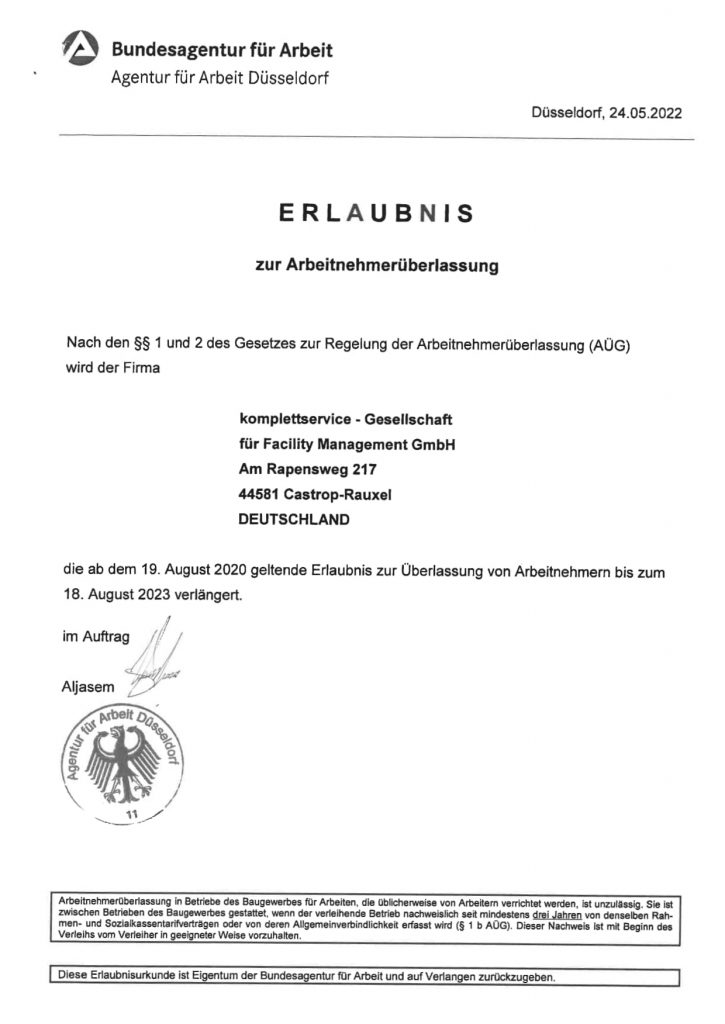 Bundesagentur für Arbeit
Agentur für Arbeit Düsseldorf

Düsseldorf, 24.05.2022

ERLAUBNIS

zur Arbeitnehmerüberlassung

Nach den §§ 1 und 2 des Gesetzes zur Regelung der Arbeitnehmerüberlassung (AÜG) wird der Firma

komplettservice - Gesellschaft
für Facility Management GmbH
Am Rapensweg 217
44581 Castrop-Rauxel
DEUTSCHLAND

die ab dem 19. August 2020 geltende Erlaubnis zur Überlassung von Arbeitnehmern bis zum 18. August 2023 verlängert.

im Auftrag

Aljasem

Agentur für Arbeit Düsseldorf
11

Arbeitnehmerüberlassung in Betriebe des Baugewerbes für Arbeiten, die üblicherweise von Arbeitern verrichtet werden, ist unzulässig. Sie ist zwischen Betrieben des Baugewerbes gestattet, wenn der verleihende Betrieb nachweislich seit mindestens drei Jahren von denselben Rahmen- und Sozialkassentarifverträgen oder von deren Allgemeinverbindlichkeit erfasst wird (§ 1 b AÜG). Dieser Nachweis ist mit Beginn des Verleihs vom Verleiher in geeigneter Weise vorzuhalten.

Diese Erlaubnisurkunde ist Eigentum der Bundesagentur für Arbeit und auf Verlangen zurückzugeben.